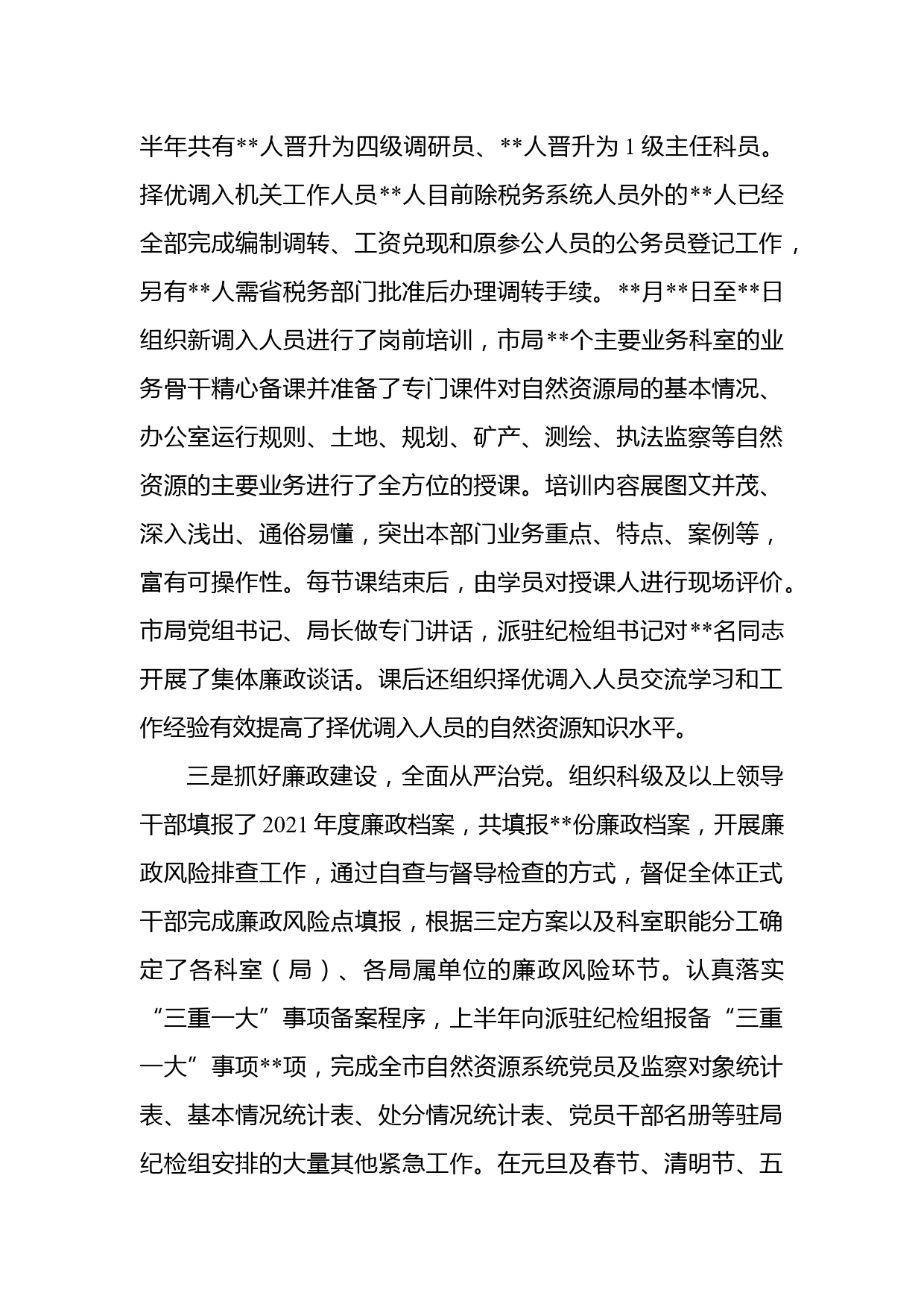 半年共有**人晋升为四级调研员、**人晋升为1级主任科员。择优调入机关工作人员**人目前除税务系统人员外的**人已经全部完成编制调转、工资兑现和原参公人员的公务员登记工作，另有**人需省税务部门批准后办理调转手续。**月**日至**日组织新调入人员进行了岗前培训，市局**个主要业务科室的业务骨干精心备课并准备了专门课件对自然资源局的基本情况、办公室运行规则、土地、规划、矿产、测绘、执法监察等自然资源的主要业务进行了全方位的授课。培训内容展图文并茂、深入浅出、通俗易懂，突出本部门业务重点、特点、案例等，富有可操作性。每节课结束后，由学员对授课人进行现场评价。市局党组书记、局长做专门讲话，派驻纪检组书记对**名同志开展了集体廉政谈话。课后还组织择优调入人员交流学习和工作经验有效提高了择优调入人员的自然资源知识水平。

三是抓好廉政建设，全面从严治党。组织科级及以上领导干部填报了2021年度廉政档案，共填报**份廉政档案，开展廉政风险排查工作，通过自查与督导检查的方式，督促全体正式干部完成廉政风险点填报，根据三定方案以及科室职能分工确定了各科室（局）、各局属单位的廉政风险环节。认真落实“三重一大”事项备案程序，上半年向派驻纪检组报备“三重一大”事项**项，完成全市自然资源系统党员及监察对象统计表、基本情况统计表、处分情况统计表、党员干部名册等驻局纪检组安排的大量其他紧急工作。在元旦及春节、清明节、五